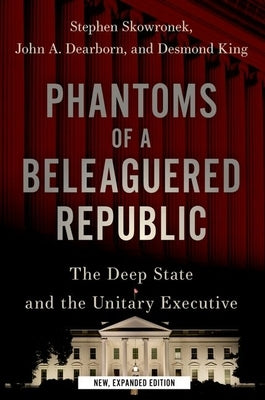 Stephen Skowronek,
John A. Dearborn, and Desmond King

PHANTOMS OF A BELEAGUERED REPUBLIC

The Deep State and the Unitary Executive

NEW, EXPANDED EDITION